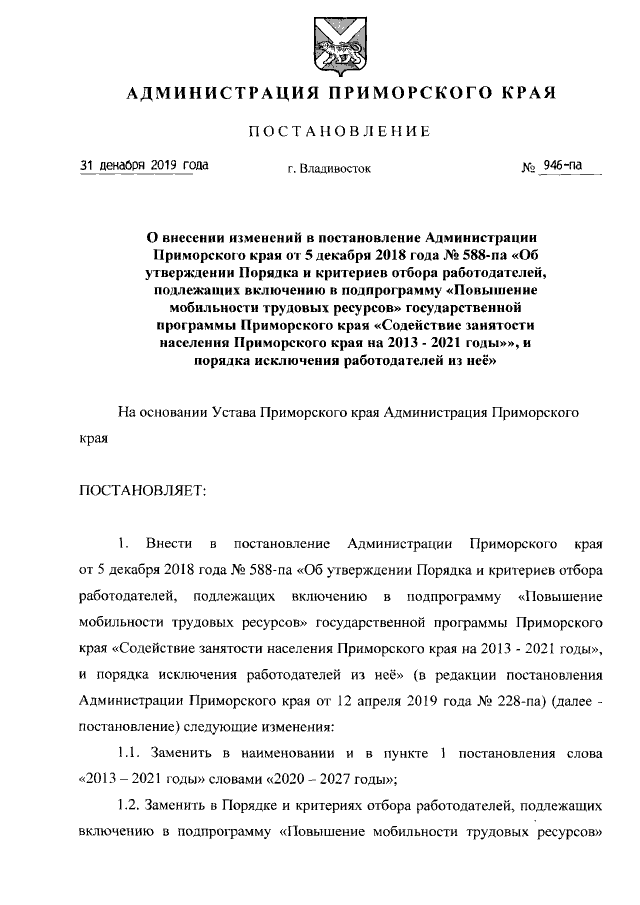 АДМИНИСТРАЦИЯ ПРИМОРСКОГО КРАЯ

ПОСТАНОВЛЕНИЕ

31 декабря 2019 года г. Владивосток № 946-па

О внесении изменений в постановление Администрации Приморского края от 5 декабря 2018 года № 588-па «Об утверждении Порядка и критериев отбора работодателей, подлежащих включению в подпрограмму «Повышение мобильности трудовых ресурсов» государственной программы Приморского края «Содействие занятости населения Приморского края на 2013 - 2021 годы»», и порядка исключения работодателей из неё»

На основании Устава Приморского края Администрация Приморского края

ПОСТАНОВЛЯЕТ:

1. Внести в постановление Администрации Приморского края от 5 декабря 2018 года № 588-па «Об утверждении Порядка и критериев отбора работодателей, подлежащих включению в подпрограмму «Повышение мобильности трудовых ресурсов» государственной программы Приморского края «Содействие занятости населения Приморского края на 2013 - 2021 годы», и порядка исключения работодателей из неё» (в редакции постановления Администрации Приморского края от 12 апреля 2019 года № 228-па) (далее - постановление) следующие изменения:

1.1. Заменить в наименовании и в пункте 1 постановления слова «2013 – 2021 годы» словами «2020 – 2027 годы»;

1.2. Заменить в Порядке и критериях отбора работодателей, подлежащих включению в подпрограмму «Повышение мобильности трудовых ресурсов»